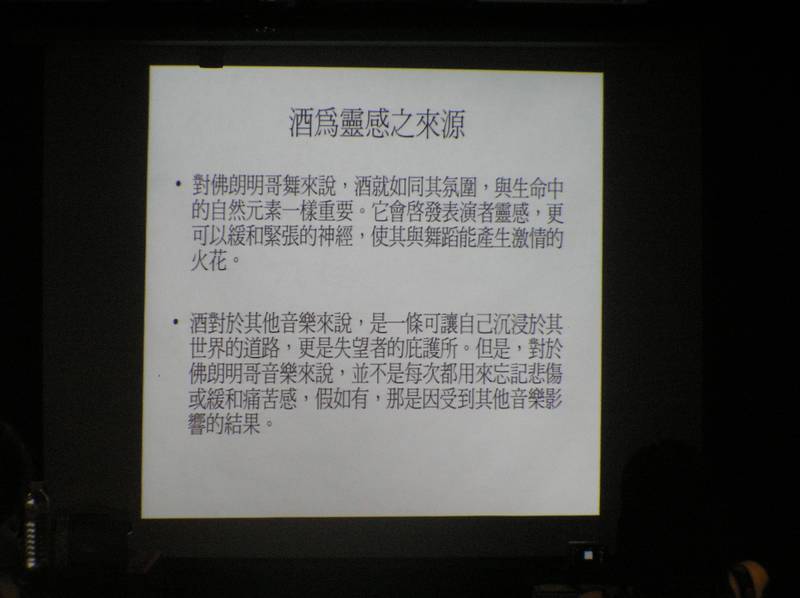 酒為靈感之來源

• 對佛朗明哥舞來說，酒就如同其氛圍，與生命中的自然元素一樣重要。它會啓發表演者靈感，更可以緩和緊張的神經，使其與舞蹈能產生激情的火花。

• 酒對於其他音樂來說，是一條可讓自己沉浸於其世界的道路，更是失望者的庇護所。但是，對於佛朗明哥音樂來說，並不是每次都用來忘記悲傷或緩和痛苦感，假如有，那是因受到其他音樂影響的結果。